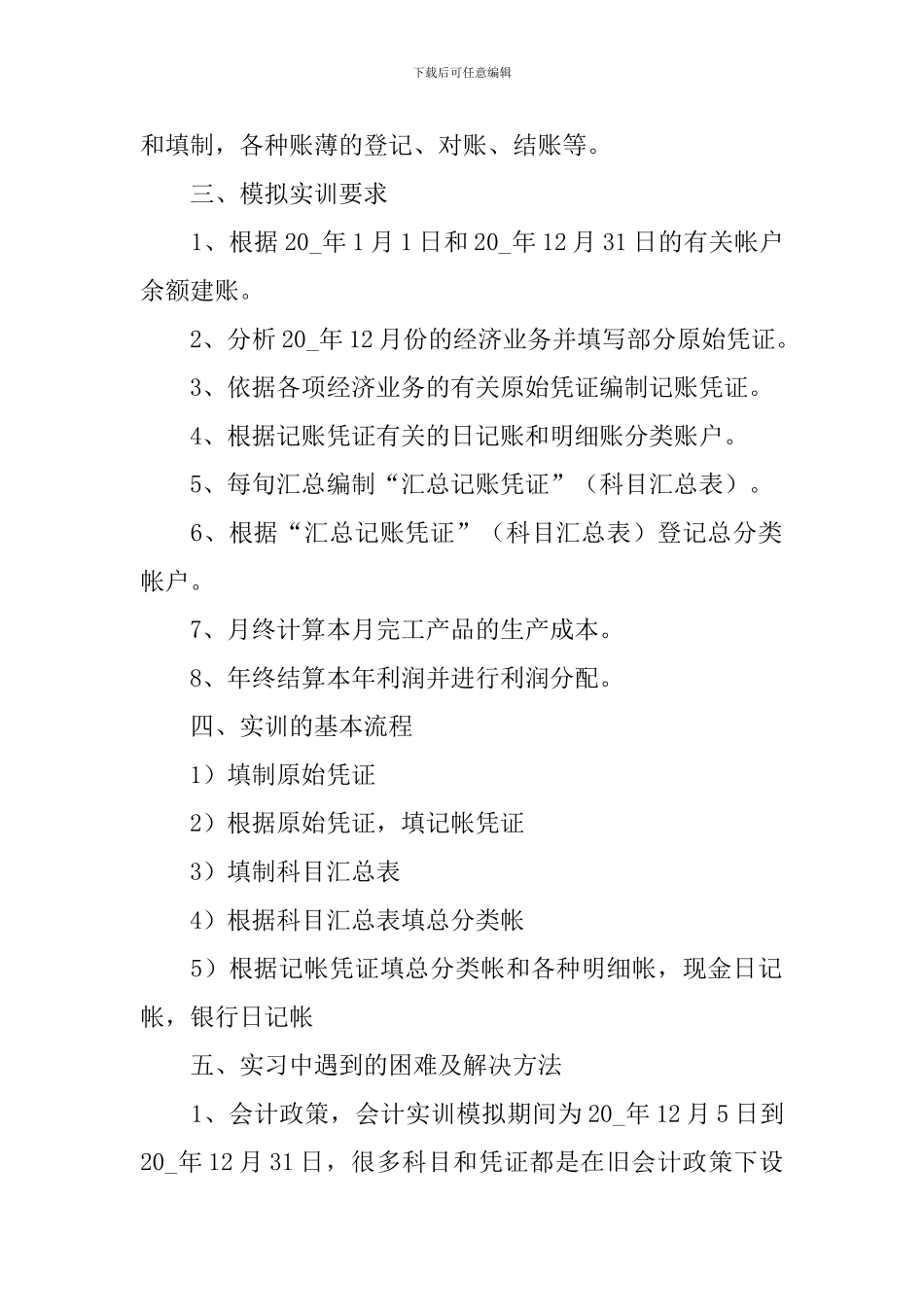 下载后可任意编辑

和填制，各种账薄的登记、对账、结账等。

三、模拟实训要求

1、根据 20_年 1 月 1 日和 20_年 12 月 31 日的有关帐户余额建账。

2、分析 20_年 12 月份的经济业务并填写部分原始凭证。

3、依据各项经济业务的有关原始凭证编制记账凭证。

4、根据记账凭证有关的日记账和明细账分类账户。

5、每旬汇总编制“汇总记账凭证”（科目汇总表）。

6、根据“汇总记账凭证”（科目汇总表）登记总分类帐户。

7、月终计算本月完工产品的生产成本。

8、年终结算本年利润并进行利润分配。

四、实训的基本流程

1）填制原始凭证

2）根据原始凭证，填记帐凭证

3）填制科目汇总表

4）根据科目汇总表填总分类帐

5）根据记帐凭证填总分类帐和各种明细帐，现金日记帐，银行日记帐

五、实习中遇到的困难及解决方法

1、会计政策，会计实训模拟期间为 20_年 12 月 5 日到 20_年 12 月 31 日，很多科目和凭证都是在旧会计政策下设